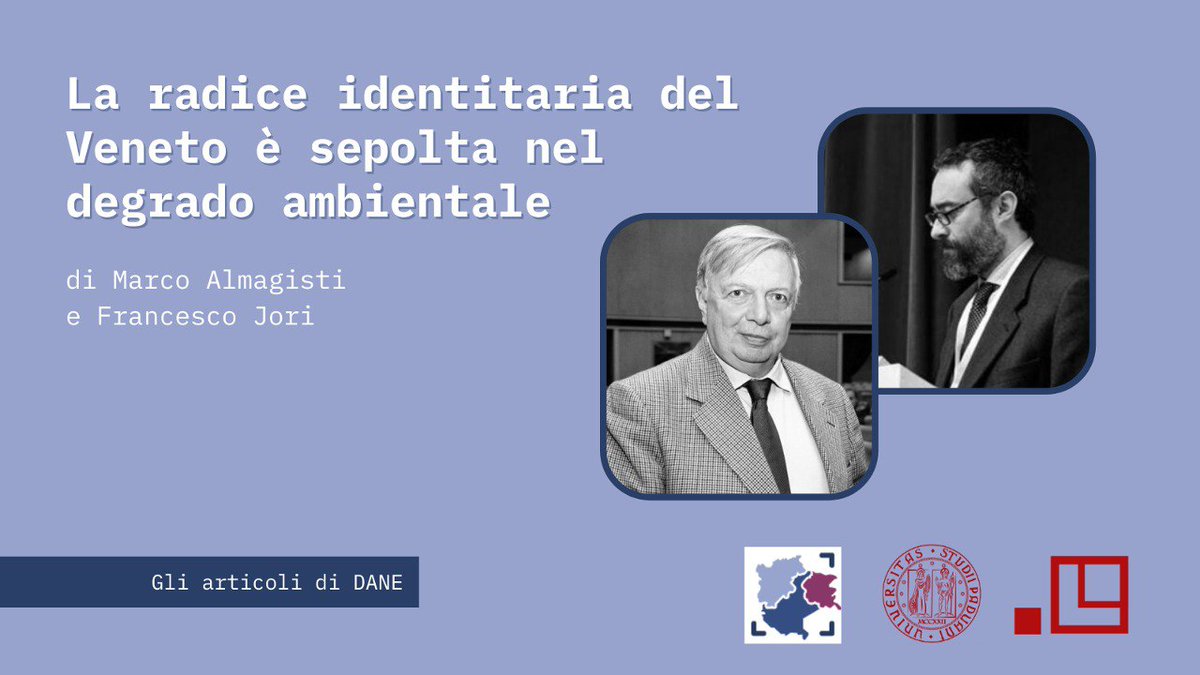 La radice identitaria del Veneto è sepolta nel degrado ambientale

di Marco Almagisti
e Francesco Jori

Gli articoli di DANE

UNIVERSITAS STUDII PADUANI
MCCXXII